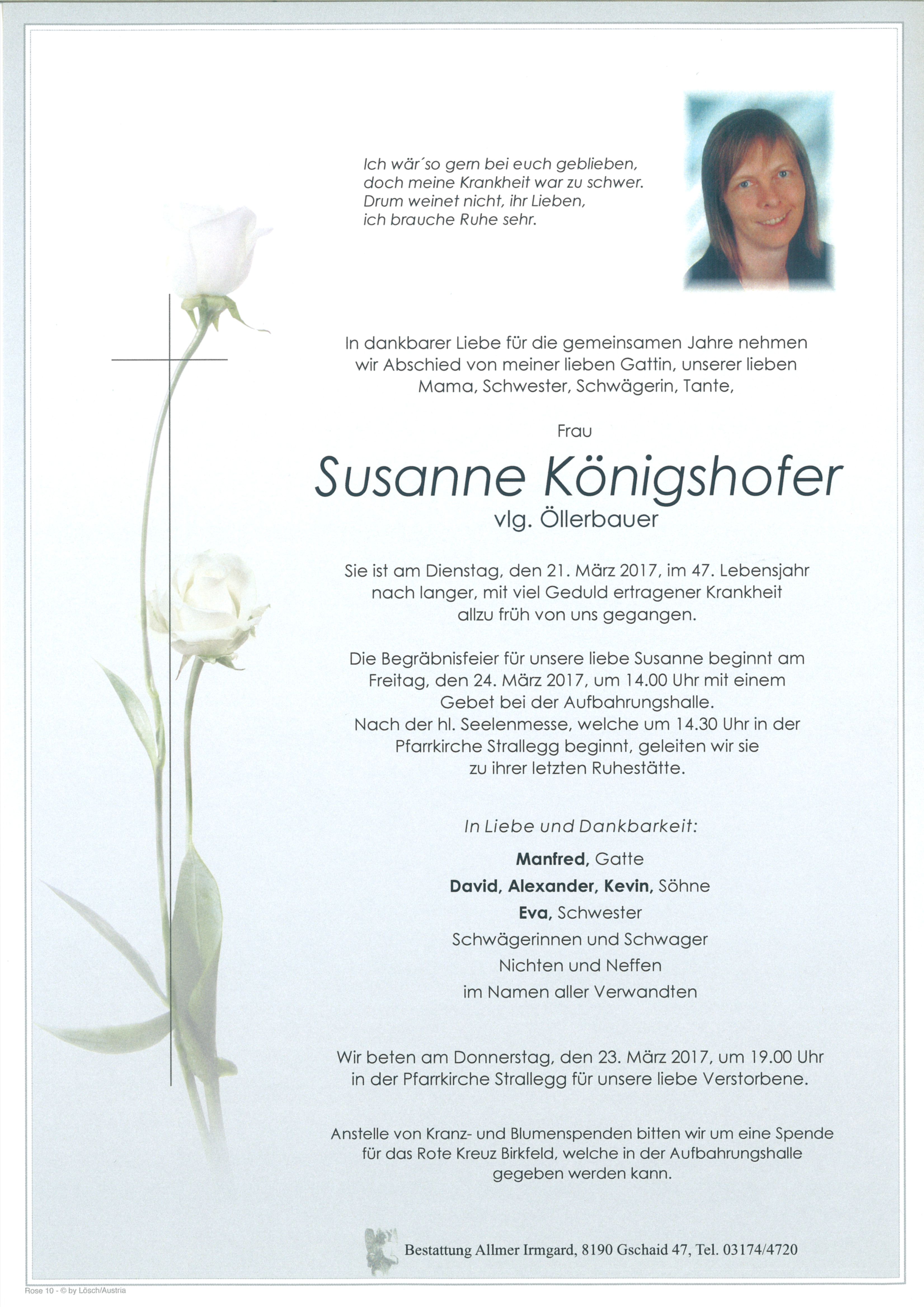 Ich wär´so gern bei euch geblieben,
doch meine Krankheit war zu schwer.
Drum weinet nicht, ihr Lieben,
ich brauche Ruhe sehr.

In dankbarer Liebe für die gemeinsamen Jahre nehmen wir Abschied von meiner lieben Gattin, unserer lieben Mama, Schwester, Schwägerin, Tante,

Frau

Susanne Königshofer

vlg. Öllerbauer

Sie ist am Dienstag, den 21. März 2017, im 47. Lebensjahr nach langer, mit viel Geduld ertragener Krankheit allzu früh von uns gegangen.

Die Begräbnisfeier für unsere liebe Susanne beginnt am Freitag, den 24. März 2017, um 14.00 Uhr mit einem Gebet bei der Aufbahrungshalle.
Nach der hl. Seelenmesse, welche um 14.30 Uhr in der Pfarrkirche Strallegg beginnt, geleiten wir sie zu ihrer letzten Ruhestätte.

In Liebe und Dankbarkeit:

Manfred, Gatte
David, Alexander, Kevin, Söhne
Eva, Schwester
Schwägerinnen und Schwager
Nichten und Neffen
im Namen aller Verwandten

Wir beten am Donnerstag, den 23. März 2017, um 19.00 Uhr in der Pfarrkirche Strallegg für unsere liebe Verstorbene.

Anstelle von Kranz- und Blumenspenden bitten wir um eine Spende für das Rote Kreuz Birkfeld, welche in der Aufbahrungshalle gegeben werden kann.

Bestattung Allmer Irmgard, 8190 Gschaid 47, Tel. 03174/4720

Rose 10 - © by Lösch/Austria